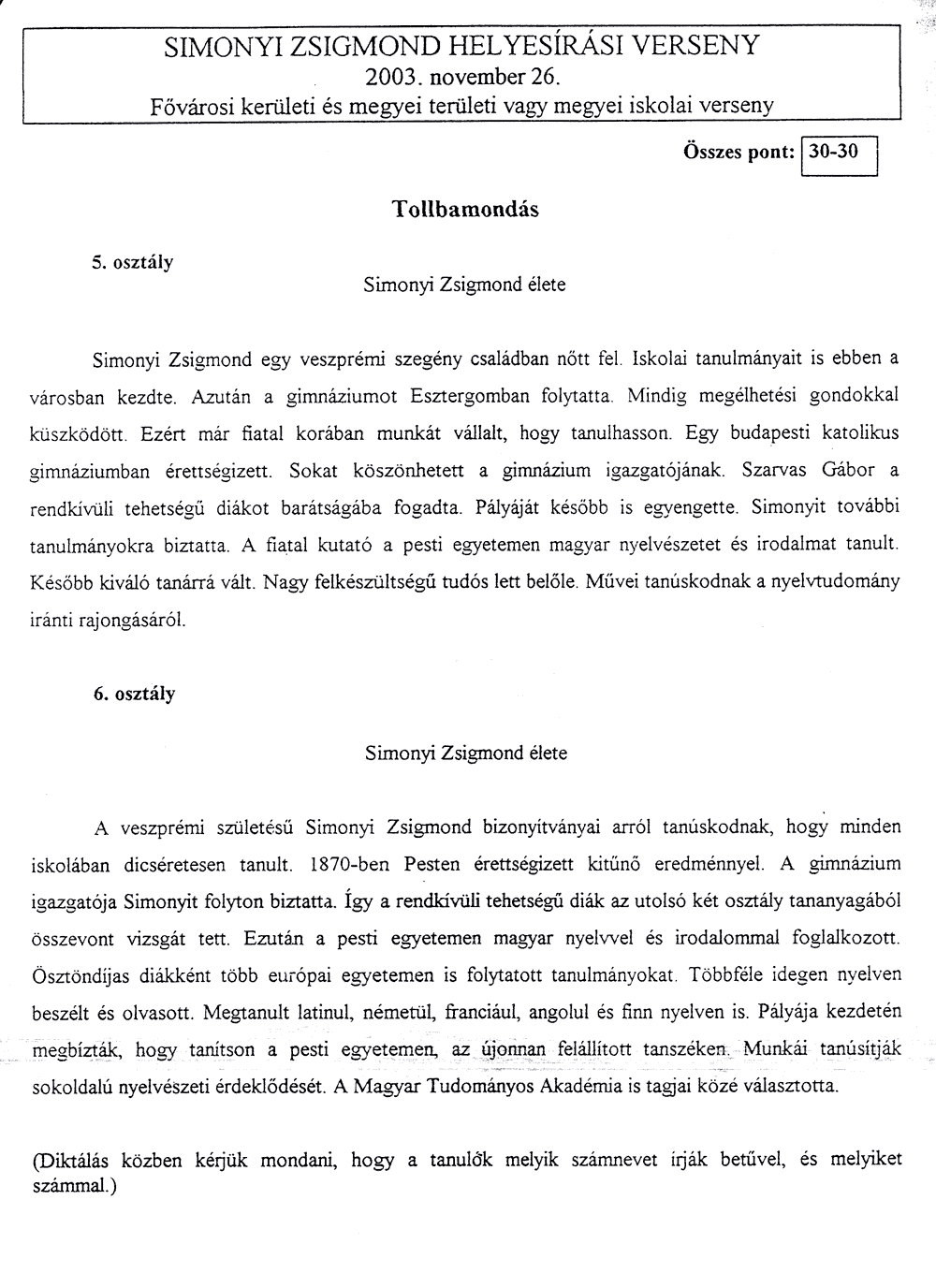 SIMONYI ZSIGMOND HELYESÍRÁSI VERSENY
2003. november 26.
Fővárosi kerületi és megyei területi vagy megyei iskolai verseny

Összes pont: 30-30

Tollbamondás

5. osztály

Simonyi Zsigmond élete

Simonyi Zsigmond egy veszprémi szegény családban nőtt fel. Iskolai tanulmányait is ebben a városban kezdte. Azután a gimnáziumot Esztergomban folytatta. Mindig megélhetési gondokkal küszködött. Ezért már fiatal korában munkát vállalt, hogy tanulhasson. Egy budapesti katolikus gimnáziumban érettségizett. Sokat köszönhetett a gimnázium igazgatójának. Szarvas Gábor a rendkívüli tehetségű diákot barátságába fogadta. Pályáját később is egyengette. Simonyit további tanulmányokra biztatta. A fiatal kutató a pesti egyetemen magyar nyelvészetet és irodalmat tanult. Később kiváló tanárrá vált. Nagy felkészültségű tudós lett belőle. Művei tanúskodnak a nyelvtudomány iránti rajongásáról.

6. osztály

Simonyi Zsigmond élete

A veszprémi születésű Simonyi Zsigmond bizonyítványai arról tanúskodnak, hogy minden iskolában dicséretesen tanult. 1870-ben Pesten érettségizett kitűnő eredménnyel. A gimnázium igazgatója Simonyit folyton biztatta. Így a rendkívüli tehetségű diák az utolsó két osztály tananyagából összevont vizsgát tett. Ezután a pesti egyetemen magyar nyelvvel és irodalommal foglalkozott. Ösztöndíjas diákként több európai egyetemen is folytatott tanulmányokat. Többféle idegen nyelven beszélt és olvasott. Megtanult latinul, németül, franciául, angolul és finn nyelven is. Pályája kezdetén megbízták, hogy tanítson a pesti egyetemen, az újonnan felállított tanszéken. Munkái tanúsítják sokoldalú nyelvészeti érdeklődését. A Magyar Tudományos Akadémia is tagjai közé választotta.

(Diktálás közben kérjük mondani, hogy a tanulók melyik számnevet írják betűvel, és melyiket számmal.)